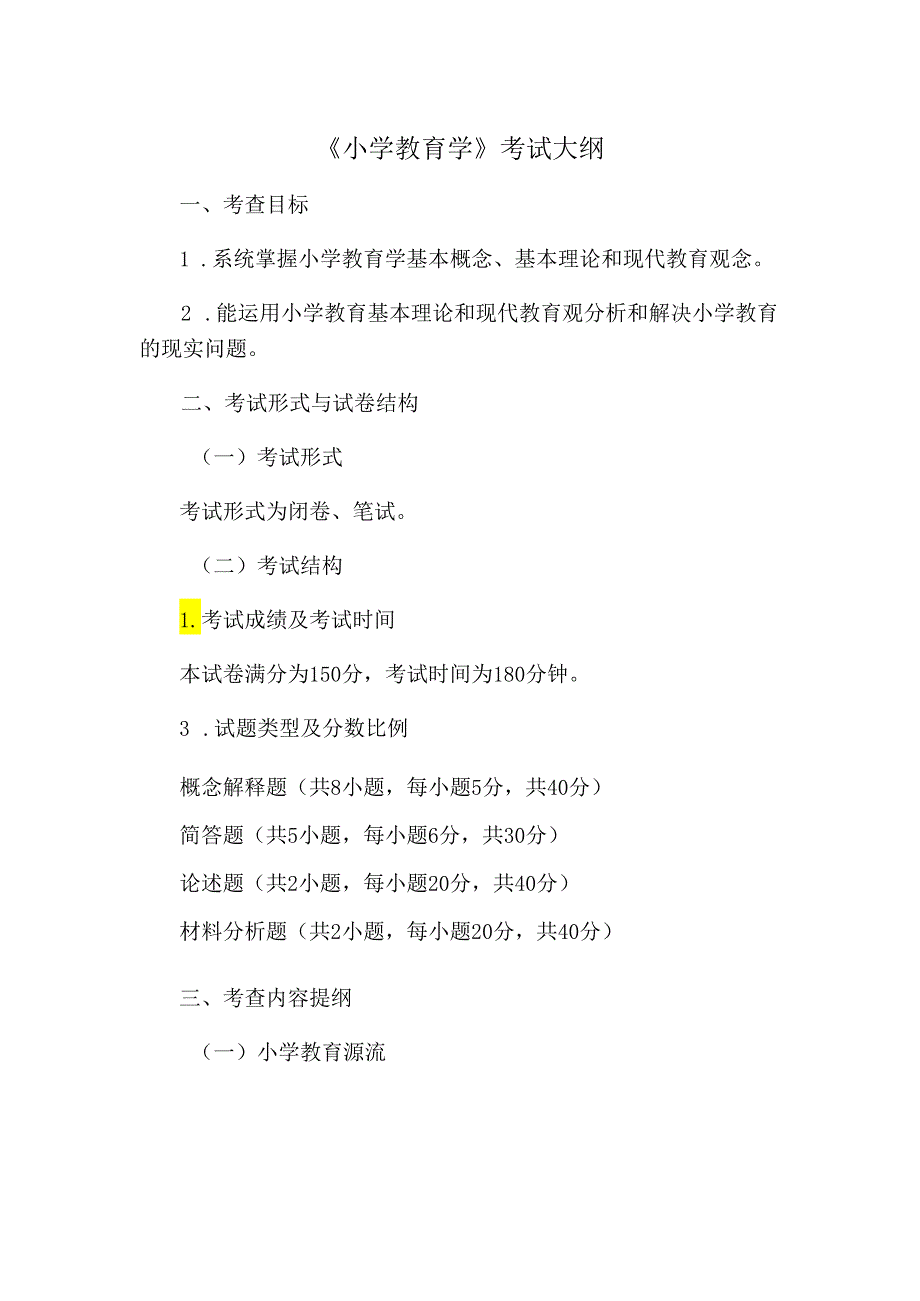 《小学教育学》考试大纲

一、考查目标

1．系统掌握小学教育学基本概念、基本理论和现代教育观念。

2．能运用小学教育基本理论和现代教育观分析和解决小学教育的现实问题。

二、考试形式与试卷结构

（一）考试形式

考试形式为闭卷、笔试。

（二）考试结构

1.考试成绩及考试时间

本试卷满分为150分，考试时间为180分钟。

3．试题类型及分数比例

概念解释题（共8小题，每小题5分，共40分）

简答题（共5小题，每小题6分，共30分）

论述题（共2小题，每小题20分，共40分）

材料分析题（共2小题，每小题20分，共40分）

三、考查内容提纲

（一）小学教育源流